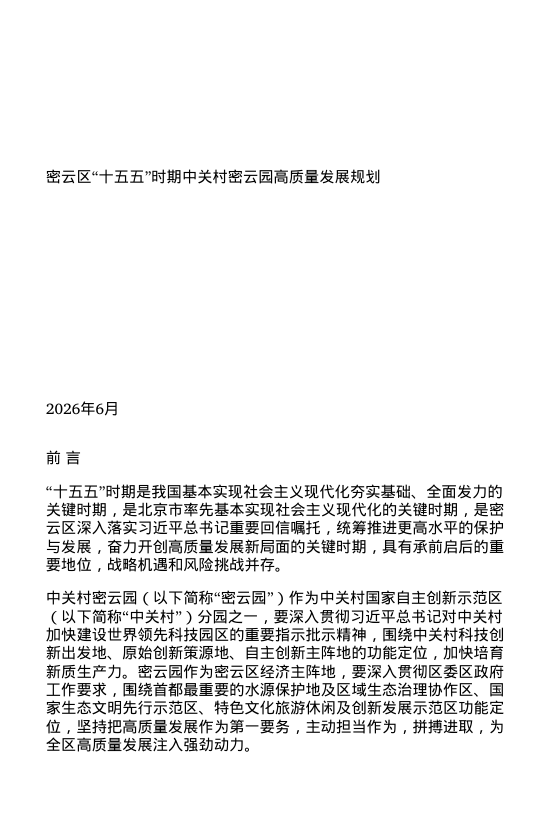 密云区“十五五”时期中关村密云园高质量发展规划

2026年6月

前 言

“十五五”时期是我国基本实现社会主义现代化夯实基础、全面发力的关键时期，是北京市率先基本实现社会主义现代化的关键时期，是密云区深入落实习近平总书记重要回信嘱托，统筹推进更高水平的保护与发展，奋力开创高质量发展新局面的关键时期，具有承前启后的重要地位，战略机遇和风险挑战并存。

中关村密云园（以下简称“密云园”）作为中关村国家自主创新示范区（以下简称“中关村”）分园之一，要深入贯彻习近平总书记对中关村加快建设世界领先科技园区的重要指示批示精神，围绕中关村科技创新出发地、原始创新策源地、自主创新主阵地的功能定位，加快培育新质生产力。密云园作为密云区经济主阵地，要深入贯彻区委区政府工作要求，围绕首都最重要的水源保护地及区域生态治理协作区、国家生态文明先行示范区、特色文化旅游休闲及创新发展示范区功能定位，坚持把高质量发展作为第一要务，主动担当作为，拼搏进取，为全区高质量发展注入强劲动力。